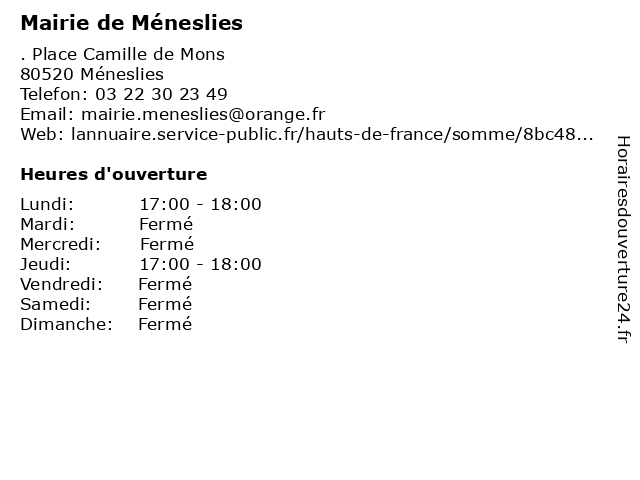 Mairie de Méneslies

. Place Camille de Mons
80520 Méneslies
Telefon: 03 22 30 23 49
Email: mairie.meneslies@orange.fr
Web: lannuaire.service-public.fr/hauts-de-france/somme/8bc48...

Heures d'ouverture

Lundi: 17:00 - 18:00
Mardi: Fermé
Mercredi: Fermé
Jeudi: 17:00 - 18:00
Vendredi: Fermé
Samedi: Fermé
Dimanche: Fermé

Horairesdouverture24.fr